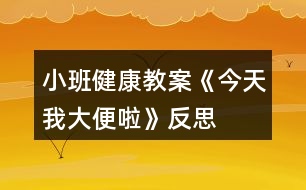 小班健康教案《今天我大便啦》反思